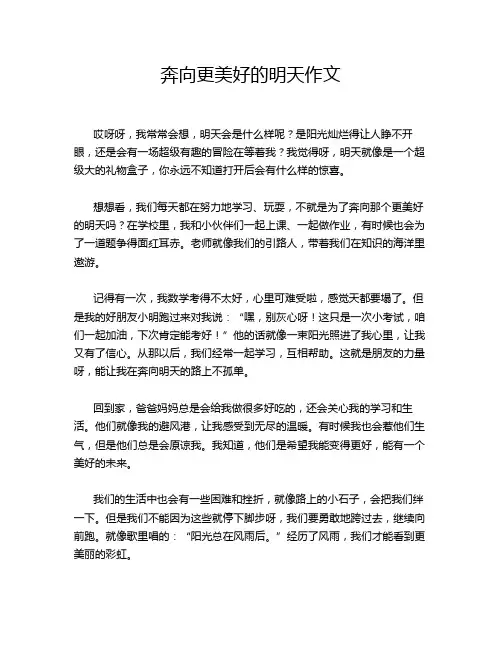 奔向更美好的明天作文

哎呀呀，我常常会想，明天会是什么样呢？是阳光灿烂得让人睁不开眼，还是会有一场超级有趣的冒险在等着我？我觉得呀，明天就像是一个超级大的礼物盒子，你永远不知道打开后会有什么样的惊喜。

想想看，我们每天都在努力地学习、玩耍，不就是为了奔向那个更美好的明天吗？在学校里，我和小伙伴们一起上课、一起做作业，有时候也会为了一道题争得面红耳赤。老师就像我们的引路人，带着我们在知识的海洋里遨游。

记得有一次，我数学考得不太好，心里可难受啦，感觉天都要塌了。但是我的好朋友小明跑过来对我说：“嘿，别灰心呀！这只是一次小考试，咱们一起加油，下次肯定能考好！”他的话就像一束阳光照进了我心里，让我又有了信心。从那以后，我们经常一起学习，互相帮助。这就是朋友的力量呀，能让我在奔向明天的路上不孤单。

回到家，爸爸妈妈总是会给我做很多好吃的，还会关心我的学习和生活。他们就像我的避风港，让我感受到无尽的温暖。有时候我也会惹他们生气，但是他们总是会原谅我。我知道，他们是希望我能变得更好，能有一个美好的未来。

我们的生活中也会有一些困难和挫折，就像路上的小石子，会把我们绊一下。但是我们不能因为这些就停下脚步呀，我们要勇敢地跨过去，继续向前跑。就像歌里唱的：“阳光总在风雨后。”经历了风雨，我们才能看到更美丽的彩虹。